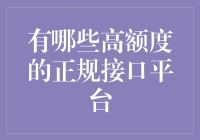 有哪些高额度的正规接口平台